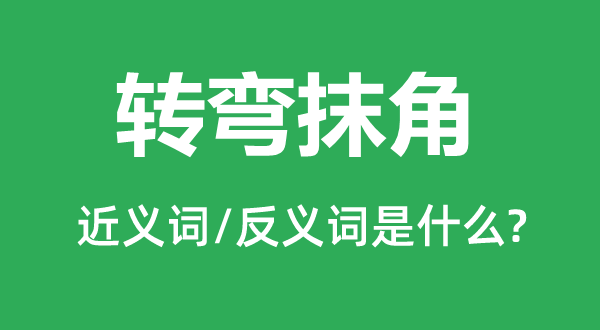 转弯抹角

近义词/反义词是什么?